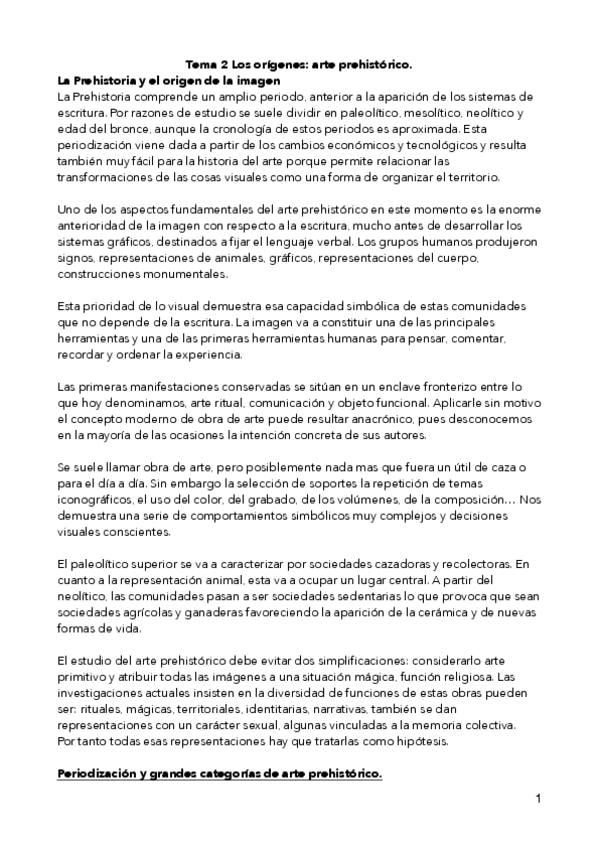 Tema 2 Los orígenes: arte prehistórico.

La Prehistoria y el origen de la imagen

La Prehistoria comprende un amplio periodo, anterior a la aparición de los sistemas de escritura. Por razones de estudio se suele dividir en paleolítico, mesolítico, neolítico y edad del bronce, aunque la cronología de estos periodos es aproximada. Esta periodización viene dada a partir de los cambios económicos y tecnológicos y resulta también muy fácil para la historia del arte porque permite relacionar las transformaciones de las cosas visuales como una forma de organizar el territorio.

Uno de los aspectos fundamentales del arte prehistórico en este momento es la enorme anterioridad de la imagen con respecto a la escritura, mucho antes de desarrollar los sistemas gráficos, destinados a fijar el lenguaje verbal. Los grupos humanos produjeron signos, representaciones de animales, gráficos, representaciones del cuerpo, construcciones monumentales.

Esta prioridad de lo visual demuestra esa capacidad simbólica de estas comunidades que no depende de la escritura. La imagen va a constituir una de las principales herramientas y una de las primeras herramientas humanas para pensar, comentar, recordar y ordenar la experiencia.

Las primeras manifestaciones conservadas se sitúan en un enclave fronterizo entre lo que hoy denominamos, arte ritual, comunicación y objeto funcional. Aplicarle sin motivo el concepto moderno de obra de arte puede resultar anacrónico, pues desconocemos en la mayoría de las ocasiones la intención concreta de sus autores.

Se suele llamar obra de arte, pero posiblemente nada mas que fuera un útil de caza o para el día a día. Sin embargo la selección de soportes la repetición de temas iconográficos, el uso del color, del grabado, de los volúmenes, de la composición… Nos demuestra una serie de comportamientos simbólicos muy complejos y decisiones visuales conscientes.

El paleolítico superior se va a caracterizar por sociedades cazadoras y recolectoras. En cuanto a la representación animal, esta va a ocupar un lugar central. A partir del neolítico, las comunidades pasan a ser sociedades sedentarias lo que provoca que sean sociedades agrícolas y ganaderas favoreciendo la aparición de la cerámica y de nuevas formas de vida.

El estudio del arte prehistórico debe evitar dos simplificaciones: considerarlo arte primitivo y atribuir todas las imágenes a una situación mágica, función religiosa. Las investigaciones actuales insisten en la diversidad de funciones de estas obras pueden ser: rituales, mágicas, territoriales, identitarias, narrativas, también se dan representaciones con un carácter sexual, algunas vinculadas a la memoria colectiva. Por tanto todas esas representaciones hay que tratarlas como hipótesis.

Periodización y grandes categorías de arte prehistórico.

1